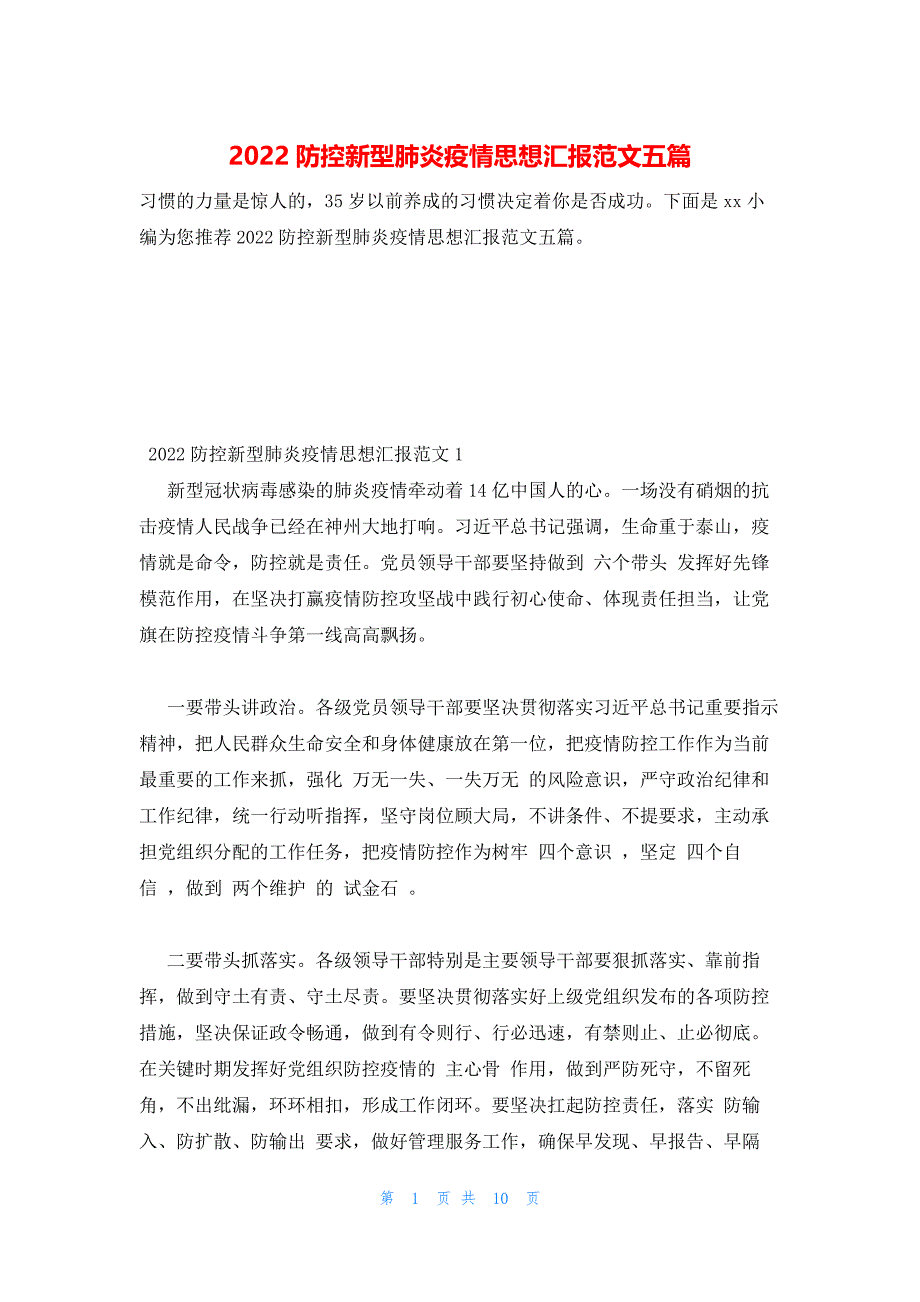 2022 防控新型肺炎疫情思想汇报范文五篇

习惯的力量是惊人的，35 岁以前养成的习惯决定着你是否成功。下面是 xx 小编为您推荐 2022 防控新型肺炎疫情思想汇报范文五篇。

2022 防控新型肺炎疫情思想汇报范文 1

新型冠状病毒感染的肺炎疫情牵动着 14 亿中国人的心。一场没有硝烟的抗击疫情人民战争已经在神州大地打响。习近平总书记强调，生命重于泰山，疫情就是命令，防控就是责任。党员领导干部要坚持做到 六个带头 发挥好先锋模范作用，在坚决打赢疫情防控攻坚战中践行初心使命、体现责任担当，让党旗在防控疫情斗争第一线高高飘扬。

一要带头讲政治。各级党员领导干部要坚决贯彻落实习近平总书记重要指示精神，把人民群众生命安全和身体健康放在第一位，把疫情防控工作作为当前最重要的工作来抓，强化 万无一失、一失万无 的风险意识，严守政治纪律和工作纪律，统一行动听指挥，坚守岗位顾大局，不讲条件、不提要求，主动承担党组织分配的工作任务，把疫情防控作为树牢 四个意识 ，坚定 四个自信 ，做到 两个维护 的 试金石 。

二要带头抓落实。各级领导干部特别是主要领导干部要狠抓落实、靠前指挥，做到守土有责、守土尽责。要坚决贯彻落实好上级党组织发布的各项防控措施，坚决保证政令畅通，做到有令则行、行必迅速，有禁则止、止必彻底。在关键时期发挥好党组织防控疫情的 主心骨 作用，做到严防死守，不留死角，不出纰漏，环环相扣，形成工作闭环。要坚决扛起防控责任，落实 防输入、防扩散、防输出 要求，做好管理服务工作，确保早发现、早报告、早隔

第 1 页 共 10 页